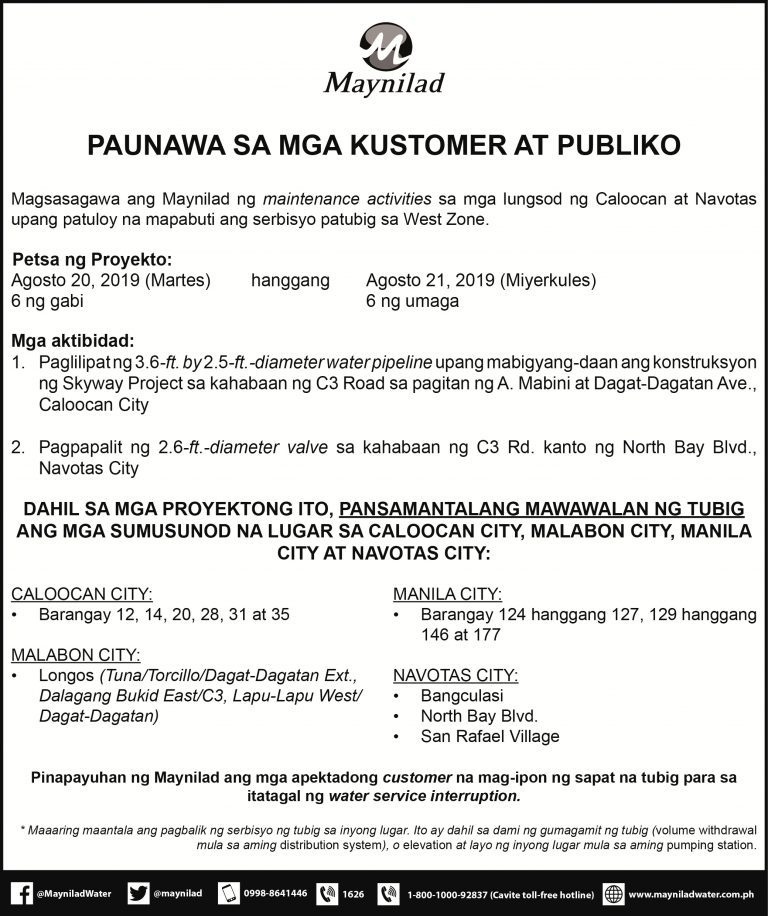 Maynilad

PAUNAWA SA MGA KUSTOMER AT PUBLIKO

Magsasagawa ang Maynilad ng maintenance activities sa mga lungsod ng Caloocan at Navotas upang patuloy na mapabuti ang serbisyo patubig sa West Zone.

Petsa ng Proyekto:
Agosto 20, 2019 (Martes) hanggang Agosto 21, 2019 (Miyerkules)
6 ng gabi 6 ng umaga

Mga aktibidad:
1. Paglilipat ng 3.6-ft. by 2.5-ft.-diameter water pipeline upang mabigyang-daan ang konstruksyon ng Skyway Project sa kahabaan ng C3 Road sa pagitan ng A. Mabini at Dagat-Dagatan Ave., Caloocan City

2. Pagpapalit ng 2.6-ft.-diameter valve sa kahabaan ng C3 Rd. kanto ng North Bay Blvd., Navotas City

DAHIL SA MGA PROYEKTONG ITO, PANSAMANTALANG MAWAWALAN NG TUBIG ANG MGA SUMUSUNOD NA LUGAR SA CALOOCAN CITY, MALABON CITY, MANILA CITY AT NAVOTAS CITY:

CALOOCAN CITY:
• Barangay 12, 14, 20, 28, 31 at 35

MALABON CITY:
• Longos (Tuna/Torcillo/Dagat-Dagatan Ext., Dalagang Bukid East/C3, Lapu-Lapu West/ Dagat-Dagatan)

MANILA CITY:
• Barangay 124 hanggang 127, 129 hanggang 146 at 177

NAVOTAS CITY:
• Bangculasi
• North Bay Blvd.
• San Rafael Village

Pinapayuhan ng Maynilad ang mga apektadong customer na mag-ipon ng sapat na tubig para sa itatagal ng water service interruption.

* Maaaring maantala ang pagbalik ng serbisyo ng tubig sa inyong lugar. Ito ay dahil sa dami ng gumagamit ng tubig (volume withdrawal mula sa aming distribution system), o elevation at layo ng inyong lugar mula sa aming pumping station.

@MayniladWater @maynilad 0998-8641446 1626 1-800-1000-92837 (Cavite toll-free hotline) www.mayniladwater.com.ph